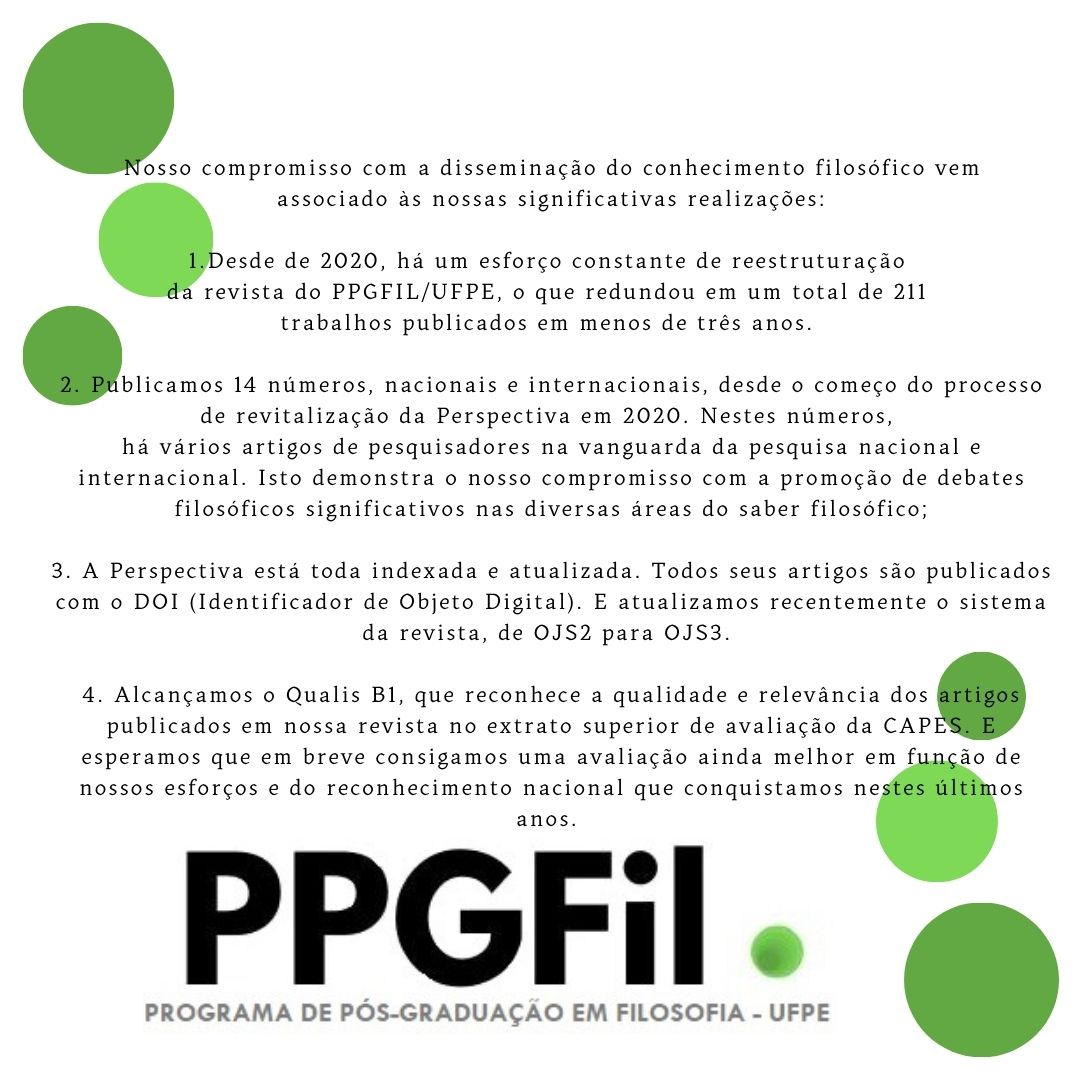 Nosso compromisso com a disseminação do conhecimento filosófico vem associado às nossas significativas realizações:

1.Desde de 2020, há um esforço constante de reestruturação da revista do PPGFIL/UFPE, o que redundou em um total de 211 trabalhos publicados em menos de três anos.

2. Publicamos 14 números, nacionais e internacionais, desde o começo do processo de revitalização da Perspectiva em 2020. Nestes números, há vários artigos de pesquisadores na vanguarda da pesquisa nacional e internacional. Isto demonstra o nosso compromisso com a promoção de debates filosóficos significativos nas diversas áreas do saber filosófico;

3. A Perspectiva está toda indexada e atualizada. Todos seus artigos são publicados com o DOI (Identificador de Objeto Digital). E atualizamos recentemente o sistema da revista, de OJS2 para OJS3.

4. Alcançamos o Qualis B1, que reconhece a qualidade e relevância dos artigos publicados em nossa revista no extrato superior de avaliação da CAPES. E esperamos que em breve consigamos uma avaliação ainda melhor em função de nossos esforços e do reconhecimento nacional que conquistamos nestes últimos anos.

PPGFil

PROGRAMA DE PÓS-GRADUAÇÃO EM FILOSOFIA - UFPE